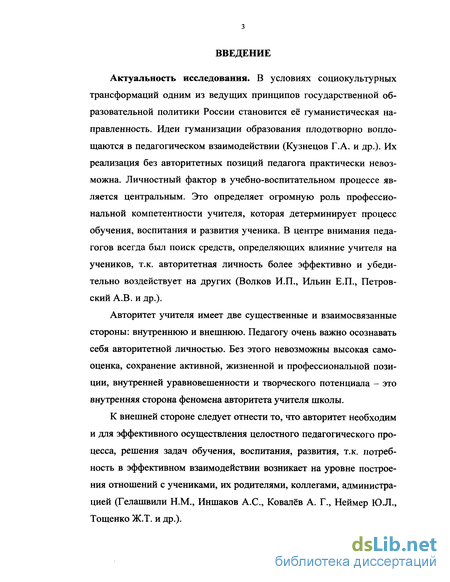 3

ВВЕДЕНИЕ

Актуальность исследования. В условиях социокультурных трансформаций одним из ведущих принципов государственной образовательной политики России становится её гуманистическая направленность. Идеи гуманизации образования плодотворно воплощаются в педагогическом взаимодействии (Кузнецов Г.А. и др.). Их реализация без авторитетных позиций педагога практически невозможна. Личностный фактор в учебно-воспитательном процессе является центральным. Это определяет огромную роль профессиональной компетентности учителя, которая детерминирует процесс обучения, воспитания и развития ученика. В центре внимания педагогов всегда был поиск средств, определяющих влияние учителя на учеников, т.к. авторитетная личность более эффективно и убедительно воздействует на других (Волков И.П., Ильин Е.П., Петровский А.В. и др.).

Авторитет учителя имеет две существенные и взаимосвязанные стороны: внутреннюю и внешнюю. Педагогу очень важно осознавать себя авторитетной личностью. Без этого невозможны высокая самооценка, сохранение активной, жизненной и профессиональной позиции, внутренней уравновешенности и творческого потенциала – это внутренняя сторона феномена авторитета учителя школы.

К внешней стороне следует отнести то, что авторитет необходим и для эффективного осуществления целостного педагогического процесса, решения задач обучения, воспитания, развития, т.к. потребность в эффективном взаимодействии возникает на уровне построения отношений с учениками, их родителями, коллегами, администрацией (Гелашвили Н.М., Иншаков А.С., Ковалёв А. Г., Неймер Ю.Л., Тощенко Ж.Т. и др.).

dsLib.net
библиотека диссертаций